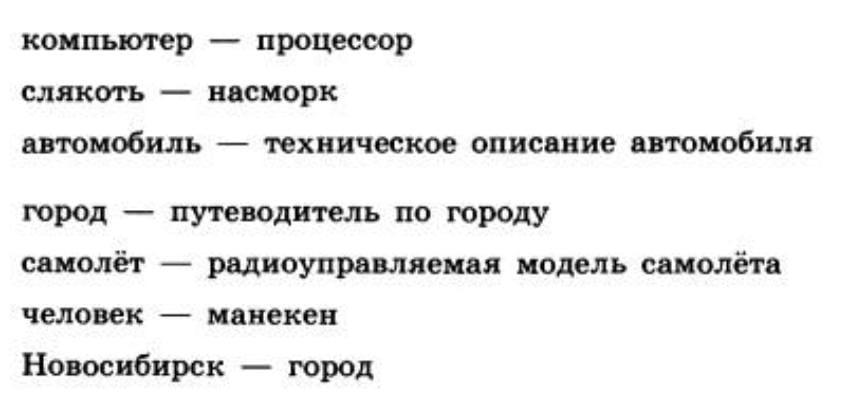 компьютер — процессор

слякоть — насморк

автомобиль — техническое описание автомобиля

город — путеводитель по городу

самолёт — радиоуправляемая модель самолёта

человек — манекен

Новосибирск — город